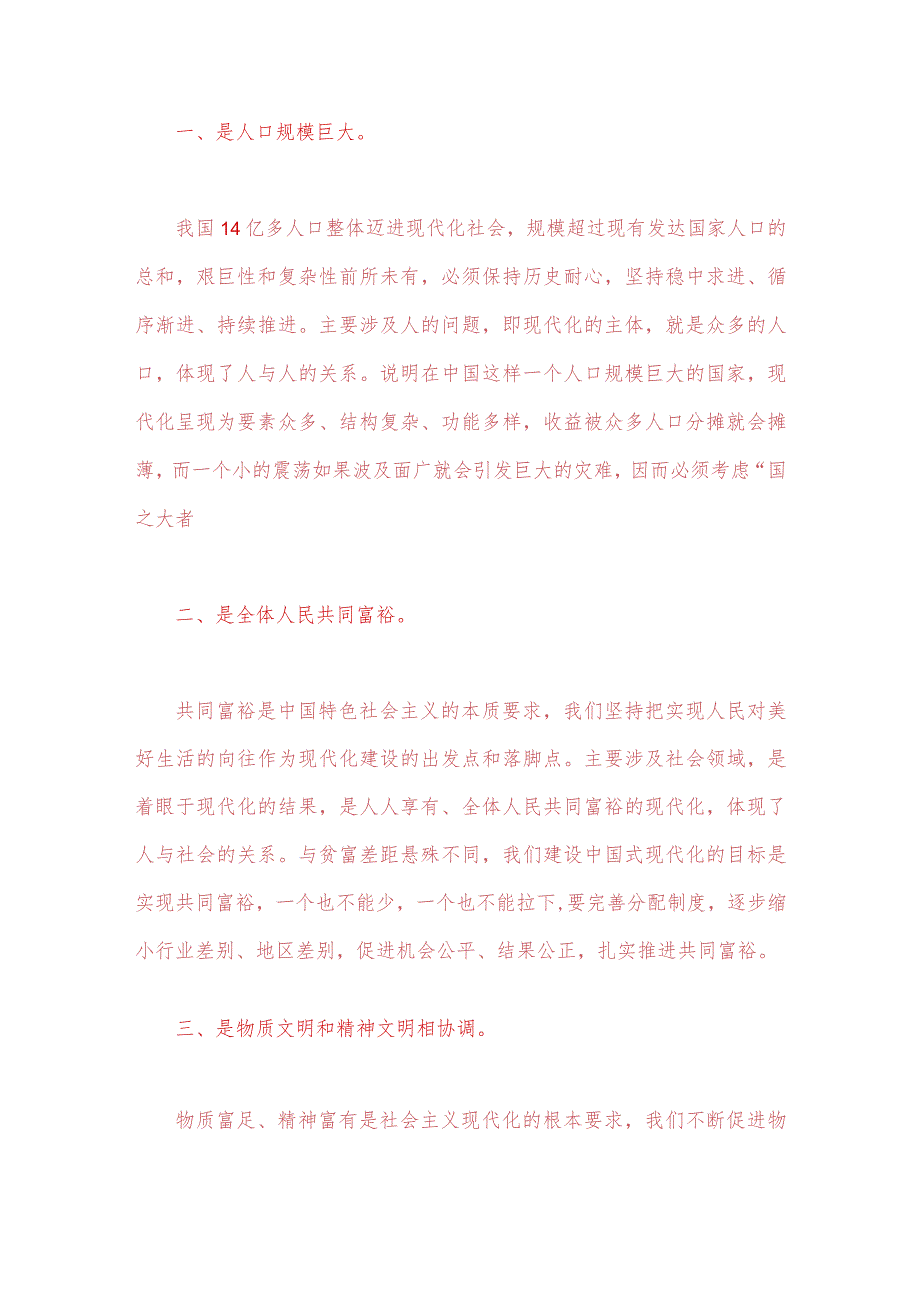 一、是人口规模巨大。

我国14亿多人口整体迈进现代化社会，规模超过现有发达国家人口的总和，艰巨性和复杂性前所未有，必须保持历史耐心，坚持稳中求进、循序渐进、持续推进。主要涉及人的问题，即现代化的主体，就是众多的人口，体现了人与人的关系。说明在中国这样一个人口规模巨大的国家，现代化呈现为要素众多、结构复杂、功能多样，收益被众多人口分摊就会摊薄，而一个小的震荡如果波及面广就会引发巨大的灾难，因而必须考虑“国之大者

二、是全体人民共同富裕。

共同富裕是中国特色社会主义的本质要求，我们坚持把实现人民对美好生活的向往作为现代化建设的出发点和落脚点。主要涉及社会领域，是着眼于现代化的结果，是人人享有、全体人民共同富裕的现代化，体现了人与社会的关系。与贫富差距悬殊不同，我们建设中国式现代化的目标是实现共同富裕，一个也不能少，一个也不能拉下,要完善分配制度，逐步缩小行业差别、地区差别，促进机会公平、结果公正，扎实推进共同富裕。

三、是物质文明和精神文明相协调。

物质富足、精神富有是社会主义现代化的根本要求，我们不断促进物